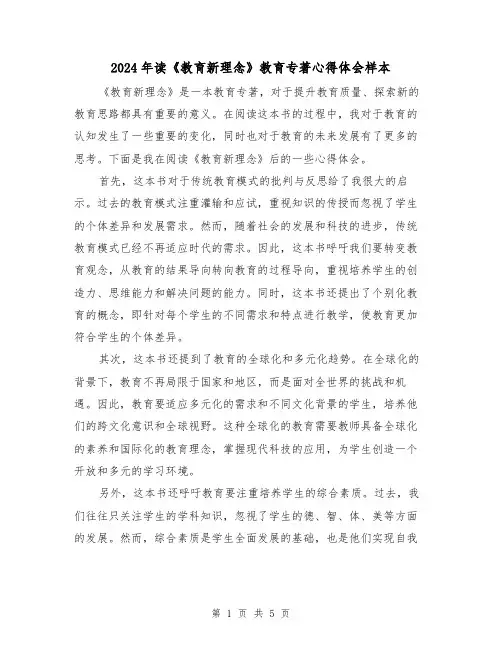 2024年读《教育新理念》教育专著心得体会样本

《教育新理念》是一本教育专著，对于提升教育质量、探索新的教育思路都具有重要的意义。在阅读这本书的过程中，我对于教育的认知发生了一些重要的变化，同时也对于教育的未来发展有了更多的思考。下面是我在阅读《教育新理念》后的一些心得体会。

首先，这本书对于传统教育模式的批判与反思给了我很大的启示。过去的教育模式注重灌输和应试，重视知识的传授而忽视了学生的个体差异和发展需求。然而，随着社会的发展和科技的进步，传统教育模式已经不再适应时代的需求。因此，这本书呼吁我们要转变教育观念，从教育的结果导向转向教育的过程导向，重视培养学生的创造力、思维能力和解决问题的能力。同时，这本书还提出了个别化教育的概念，即针对每个学生的不同需求和特点进行教学，使教育更加符合学生的个体差异。

其次，这本书还提到了教育的全球化和多元化趋势。在全球化的背景下，教育不再局限于国家和地区，而是面对全世界的挑战和机遇。因此，教育要适应多元化的需求和不同文化背景的学生，培养他们的跨文化意识和全球视野。这种全球化的教育需要教师具备全球化的素养和国际化的教育理念，掌握现代科技的应用，为学生创造一个开放和多元的学习环境。

另外，这本书还呼吁教育要注重培养学生的综合素质。过去，我们往往只关注学生的学科知识，忽视了学生的德、智、体、美等方面的发展。然而，综合素质是学生全面发展的基础，也是他们实现自我

第 1 页 共 5 页